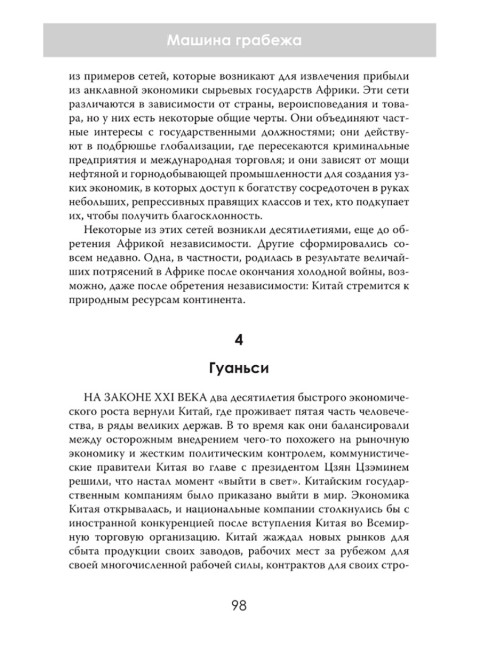 Машина грабежа

из примеров сетей, которые возникают для извлечения прибыли из анклавной экономики сырьевых государств Африки. Эти сети различаются в зависимости от страны, вероисповедания и товара, но у них есть некоторые общие черты. Они объединяют частные интересы с государственными должностями; они действуют в подбрюшье глобализации, где пересекаются криминальные предприятия и международная торговля; и они зависят от мощи нефтяной и горнодобывающей промышленности для создания узких экономик, в которых доступ к богатству сосредоточен в руках небольших, репрессивных правящих классов и тех, кто подкупает их, чтобы получить благосклонность.

Некоторые из этих сетей возникли десятилетиями, еще до обретения Африкой независимости. Другие сформировались совсем недавно. Одна, в частности, родилась в результате величайших потрясений в Африке после окончания холодной войны, возможно, даже после обретения независимости: Китай стремится к природным ресурсам континента.

4

Гуаньси

НА ЗАКОНЕ XXI ВЕКА два десятилетия быстрого экономического роста вернули Китай, где проживает пятая часть человечества, в ряды великих держав. В то время как они балансировали между осторожным внедрением чего-то похожего на рыночную экономику и жестким политическим контролем, коммунистические правители Китая во главе с президентом Цзян Цзэминем решили, что настал момент «выйти в свет». Китайским государственным компаниям было приказано выйти в мир. Экономика Китая открывалась, и национальные компании столкнулись бы с иностранной конкуренцией после вступления Китая во Всемирную торговую организацию. Китай жаждал новых рынков для сбыта продукции своих заводов, рабочих мест за рубежом для своей многочисленной рабочей силы, контрактов для своих стро-

98